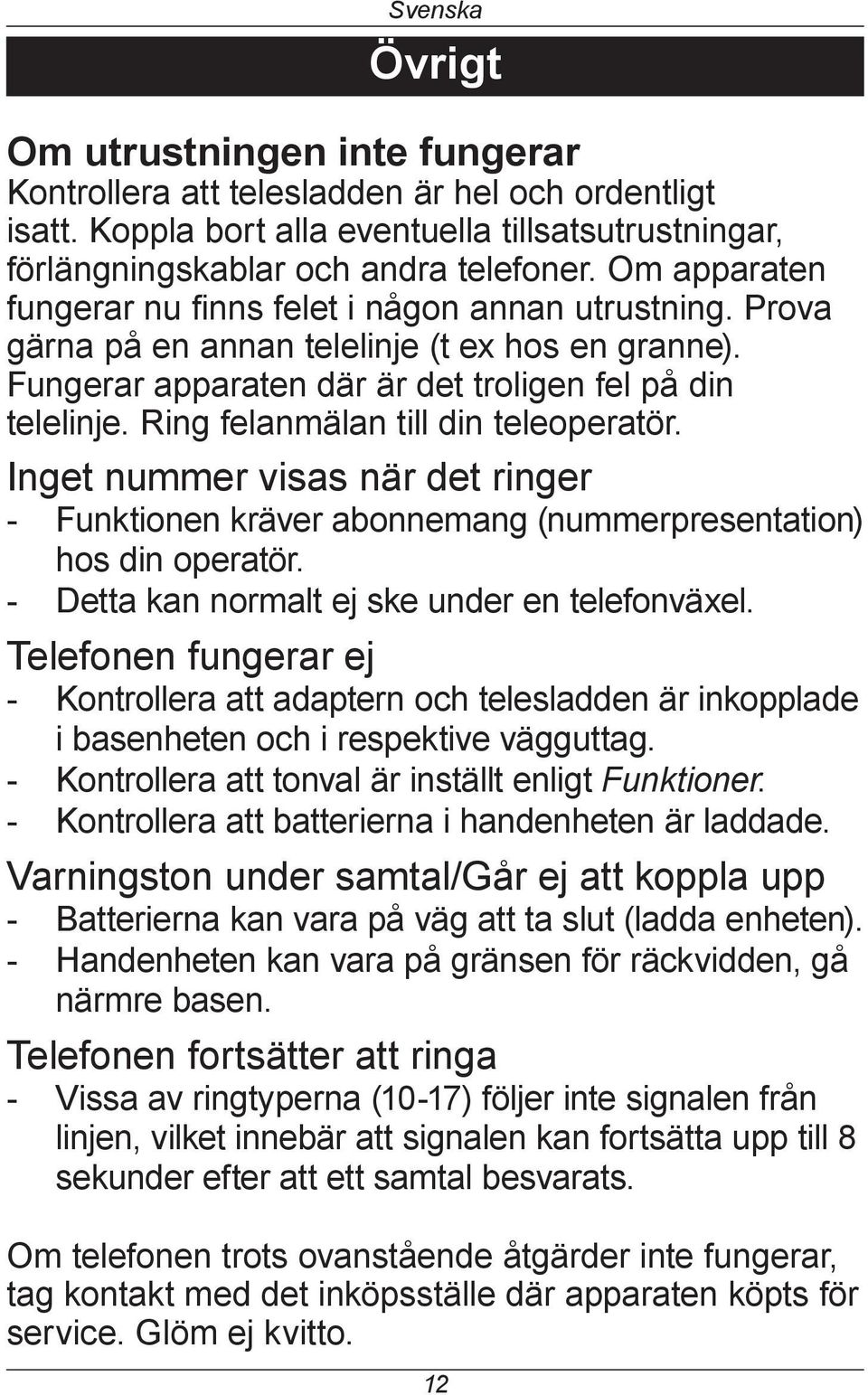 Svenska

Övrigt

Om utrustningen inte fungerar
Kontrollera att telesladden är hel och ordentligt isatt. Koppla bort alla eventuella tillsatsutrustningar, förlängningskablar och andra telefoner. Om apparaten fungerar nu finns felet i någon annan utrustning. Prova gärna på en annan telelinje (t ex hos en granne). Fungerar apparaten där är det troligen fel på din telelinje. Ring felanmälan till din teleoperatör.

Inget nummer visas när det ringer
- Funktionen kräver abonnemang (nummerpresentation) hos din operatör.
- Detta kan normalt ej ske under en telefonväxel.

Telefonen fungerar ej
- Kontrollera att adaptern och telesladden är inkopplade i basenheten och i respektive vägguttag.
- Kontrollera att tonval är inställt enligt Funktioner.
- Kontrollera att batterierna i handenheten är laddade.

Varningston under samtal/Går ej att koppla upp
- Batterierna kan vara på väg att ta slut (ladda enheten).
- Handenheten kan vara på gränsen för räckvidden, gå närmre basen.

Telefonen fortsätter att ringa
- Vissa av ringtyperna (10-17) följer inte signalen från linjen, vilket innebär att signalen kan fortsätta upp till 8 sekunder efter att ett samtal besvarats.

Om telefonen trots ovanstående åtgärder inte fungerar, tag kontakt med det inköpsställe där apparaten köpts för service. Glöm ej kvitto.

12